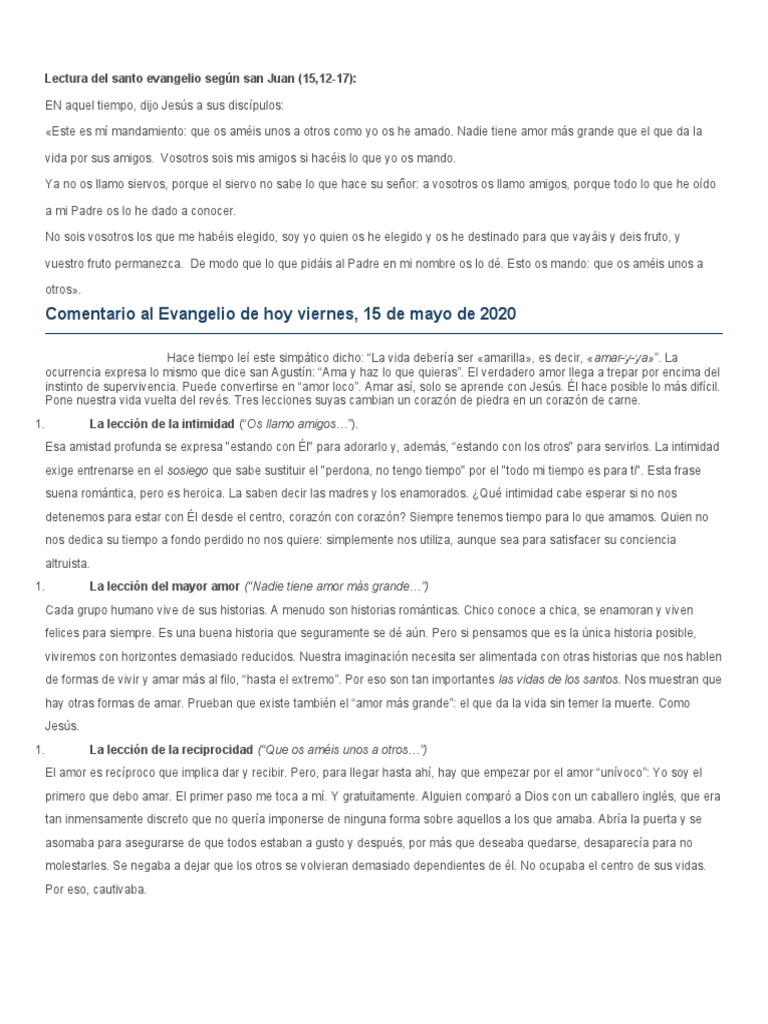 Lectura del santo evangelio según san Juan (15,12-17):

EN aquel tiempo, dijo Jesús a sus discípulos:

«Este es mí mandamiento: que os améis unos a otros como yo os he amado. Nadie tiene amor más grande que el que da la vida por sus amigos. Vosotros sois mis amigos si hacéis lo que yo os mando.

Ya no os llamo siervos, porque el siervo no sabe lo que hace su señor: a vosotros os llamo amigos, porque todo lo que he oído a mi Padre os lo he dado a conocer.

No sois vosotros los que me habéis elegido, soy yo quien os he elegido y os he destinado para que vayáis y deis fruto, y vuestro fruto permanezca. De modo que lo que pidáis al Padre en mi nombre os lo dé. Esto os mando: que os améis unos a otros».

Comentario al Evangelio de hoy viernes, 15 de mayo de 2020

Hace tiempo leí este simpático dicho: "La vida debería ser «amarilla», es decir, «amar-y-ya»". La ocurrencia expresa lo mismo que dice san Agustín: "Ama y haz lo que quieras". El verdadero amor llega a trepar por encima del instinto de supervivencia. Puede convertirse en "amor loco". Amar así, solo se aprende con Jesús. Él hace posible lo más difícil. Pone nuestra vida vuelta del revés. Tres lecciones suyas cambian un corazón de piedra en un corazón de carne.

1. La lección de la intimidad ("Os llamo amigos…")

Esa amistad profunda se expresa "estando con Él" para adorarlo y, además, "estando con los otros" para servirlos. La intimidad exige entrenarse en el sosiego que sabe sustituir el "perdona, no tengo tiempo" por el "todo mi tiempo es para ti". Esta frase suena romántica, pero es heroica. La saben decir las madres y los enamorados. ¿Qué intimidad cabe esperar si no nos detenemos para estar con Él desde el centro, corazón con corazón? Siempre tenemos tiempo para lo que amamos. Quien no nos dedica su tiempo a fondo perdido no nos quiere: simplemente nos utiliza, aunque sea para satisfacer su conciencia altruista.

1. La lección del mayor amor ("Nadie tiene amor más grande…")

Cada grupo humano vive de sus historias. A menudo son historias románticas. Chico conoce a chica, se enamoran y viven felices para siempre. Es una buena historia que seguramente se dé aún. Pero si pensamos que es la única historia posible, viviremos con horizontes demasiado reducidos. Nuestra imaginación necesita ser alimentada con otras historias que nos hablen de formas de vivir y amar más al filo, "hasta el extremo". Por eso son tan importantes las vidas de los santos. Nos muestran que hay otras formas de amar. Prueban que existe también el "amor más grande": el que da la vida sin temer la muerte. Como Jesús.

1. La lección de la reciprocidad ("Que os améis unos a otros…")

El amor es recíproco que implica dar y recibir. Pero, para llegar hasta ahí, hay que empezar por el amor "unívoco": Yo soy el primero que debo amar. El primer paso me toca a mí. Y gratuitamente. Alguien comparó a Dios con un caballero inglés, que era tan inmensamente discreto que no quería imponerse de ninguna forma sobre aquellos a los que amaba. Abría la puerta y se asomaba para asegurarse de que todos estaban a gusto y después, por más que deseaba quedarse, desaparecía para no molestarles. Se negaba a dejar que los otros se volvieran demasiado dependientes de él. No ocupaba el centro de sus vidas. Por eso, cautivaba.